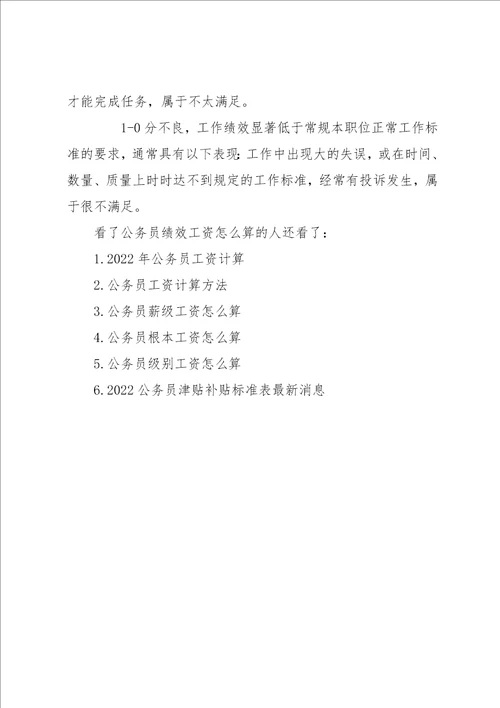 才能完成任务，属于不太满足。

1-0 分不良，工作绩效显著低于常规本职位正常工作标准的要求，通常具有以下表现：工作中出现大的失误，或在时间、数量、质量上时时达不到规定的工作标准，经常有投诉发生，属于很不满足。

看了公务员绩效工资怎么算的人还看了：

1.2022 年公务员工资计算

2.公务员工资计算方法

3.公务员薪级工资怎么算

4.公务员根本工资怎么算

5.公务员级别工资怎么算

6.2022 公务员津贴补贴标准表最新消息